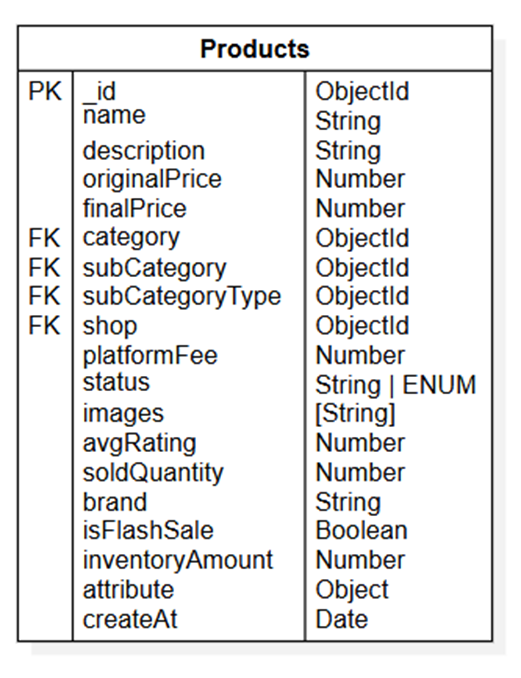 | Products | | |
|---|---|---|
| PK | _id | ObjectId |
| | name | String |
| | description | String |
| | originalPrice | Number |
| | finalPrice | Number |
| FK | category | ObjectId |
| FK | subCategory | ObjectId |
| FK | subCategoryType | ObjectId |
| FK | shop | ObjectId |
| | platformFee | Number |
| | status | String \| ENUM |
| | images | [String] |
| | avgRating | Number |
| | soldQuantity | Number |
| | brand | String |
| | isFlashSale | Boolean |
| | inventoryAmount | Number |
| | attribute | Object |
| | createAt | Date |